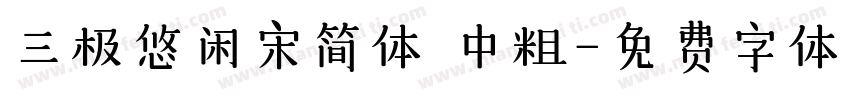 三极悠闲宋简体 中粗-免费字体